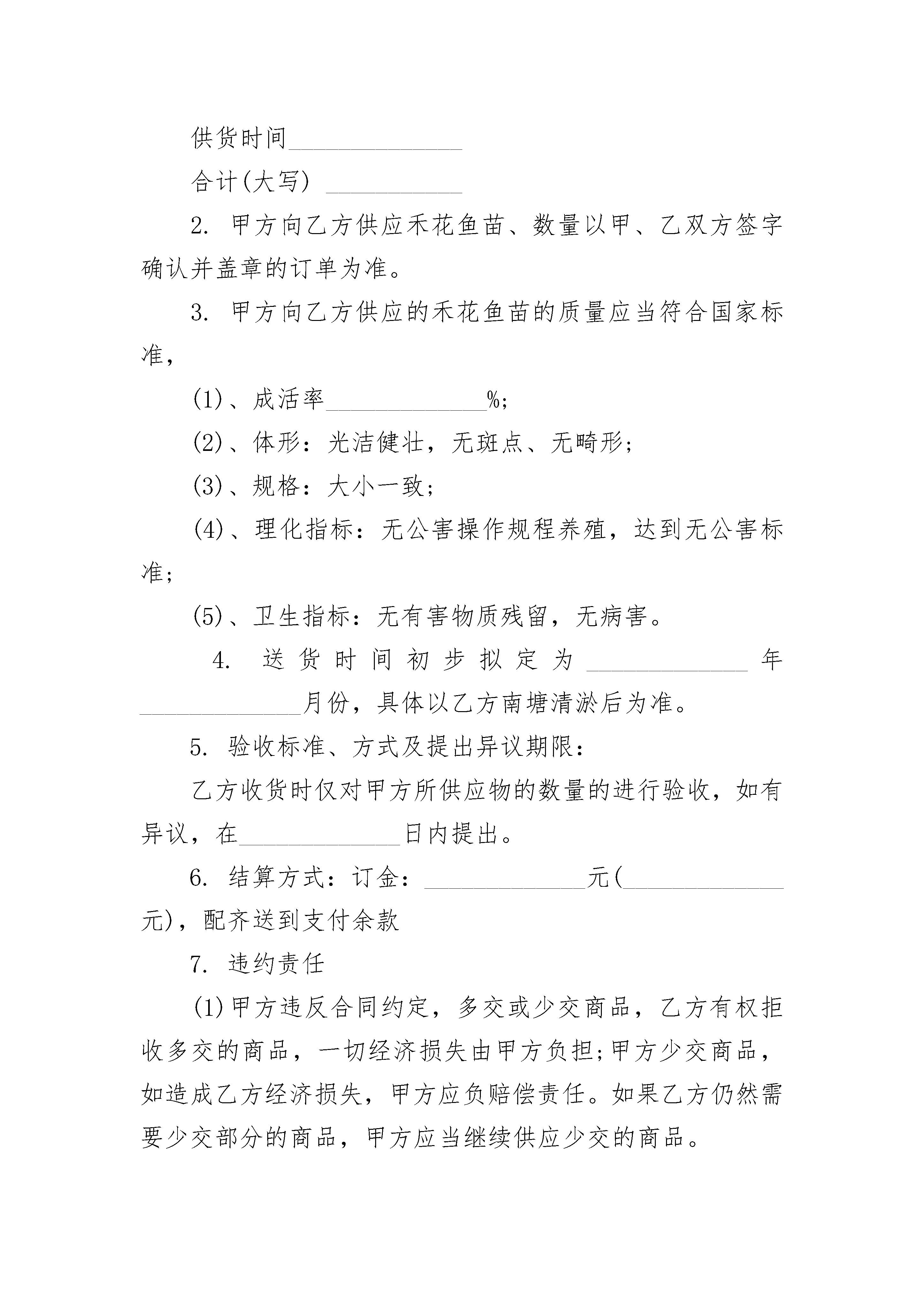 供货时间______________

合计(大写) ___________

2. 甲方向乙方供应禾花鱼苗、数量以甲、乙双方签字确认并盖章的订单为准。

3. 甲方向乙方供应的禾花鱼苗的质量应当符合国家标准，

(1)、成活率_____________%;

(2)、体形：光洁健壮，无斑点、无畸形;

(3)、规格：大小一致;

(4)、理化指标：无公害操作规程养殖，达到无公害标准;

(5)、卫生指标：无有害物质残留，无病害。

4. 送货时间初步拟定为_____________年_____________月份，具体以乙方南塘清淤后为准。

5. 验收标准、方式及提出异议期限：

乙方收货时仅对甲方所供应物的数量的进行验收，如有异议，在_____________日内提出。

6. 结算方式：订金：_____________元(_____________元)，配齐送到支付余款

7. 违约责任

(1)甲方违反合同约定，多交或少交商品，乙方有权拒收多交的商品，一切经济损失由甲方负担;甲方少交商品，如造成乙方经济损失，甲方应负赔偿责任。如果乙方仍然需要少交部分的商品，甲方应当继续供应少交的商品。